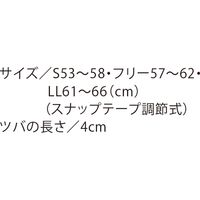 サイズ／S53～58・フリー57～62・
LL61～66（cm）
（スナップテープ調節式）
ツバの長さ／4cm